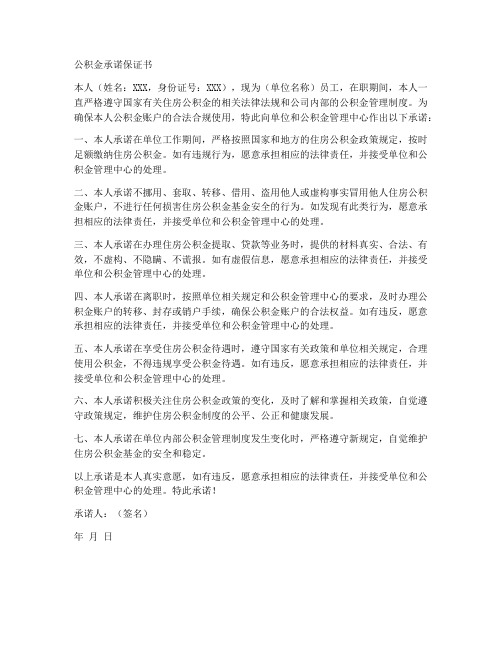 公积金承诺保证书

本人（姓名：XXX，身份证号：XXX），现为（单位名称）员工，在职期间，本人一直严格遵守国家有关住房公积金的相关法律法规和公司内部的公积金管理制度。为确保本人公积金账户的合法合规使用，特此向单位和公积金管理中心作出以下承诺：

一、本人承诺在单位工作期间，严格按照国家和地方的住房公积金政策规定，按时足额缴纳住房公积金。如有违规行为，愿意承担相应的法律责任，并接受单位和公积金管理中心的处理。

二、本人承诺不挪用、套取、转移、借用、盗用他人或虚构事实冒用他人住房公积金账户，不进行任何损害住房公积金基金安全的行为。如发现有此类行为，愿意承担相应的法律责任，并接受单位和公积金管理中心的处理。

三、本人承诺在办理住房公积金提取、贷款等业务时，提供的材料真实、合法、有效，不虚构、不隐瞒、不谎报。如有虚假信息，愿意承担相应的法律责任，并接受单位和公积金管理中心的处理。

四、本人承诺在离职时，按照单位相关规定和公积金管理中心的要求，及时办理公积金账户的转移、封存或销户手续，确保公积金账户的合法权益。如有违反，愿意承担相应的法律责任，并接受单位和公积金管理中心的处理。

五、本人承诺在享受住房公积金待遇时，遵守国家有关政策和单位相关规定，合理使用公积金，不得违规享受公积金待遇。如有违反，愿意承担相应的法律责任，并接受单位和公积金管理中心的处理。

六、本人承诺积极关注住房公积金政策的变化，及时了解和掌握相关政策，自觉遵守政策规定，维护住房公积金制度的公平、公正和健康发展。

七、本人承诺在单位内部公积金管理制度发生变化时，严格遵守新规定，自觉维护住房公积金基金的安全和稳定。

以上承诺是本人真实意愿，如有违反，愿意承担相应的法律责任，并接受单位和公积金管理中心的处理。特此承诺！

承诺人：（签名）

年 月 日